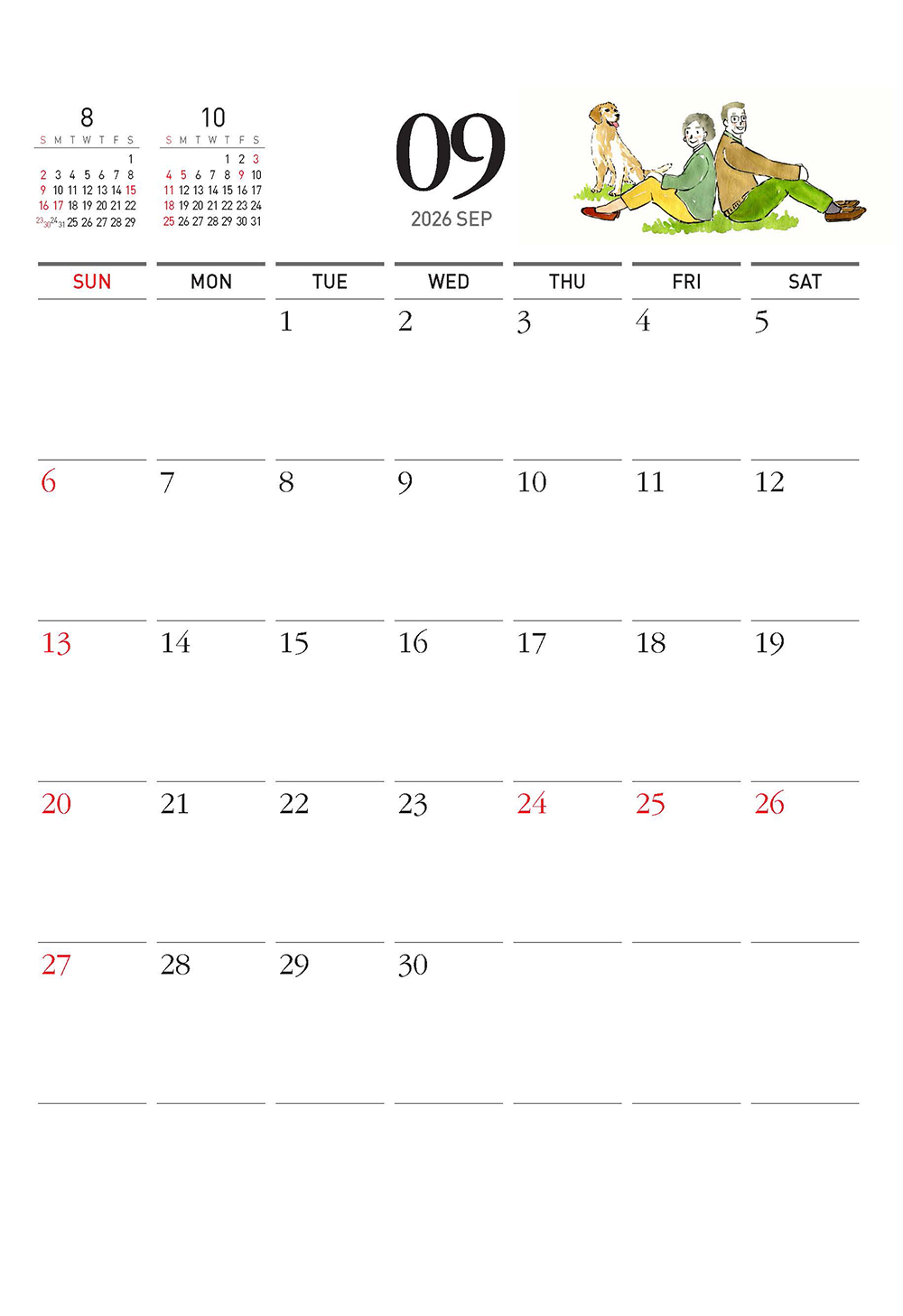 8

| S | M | T | W | T | F | S |
|---|---|---|---|---|---|---|
| | | | | | | 1 |
| 2 | 3 | 4 | 5 | 6 | 7 | 8 |
| 9 | 10 | 11 | 12 | 13 | 14 | 15 |
| 16 | 17 | 18 | 19 | 20 | 21 | 22 |
| 23/30 | 24/31 | 25 | 26 | 27 | 28 | 29 |

10

| S | M | T | W | T | F | S |
|---|---|---|---|---|---|---|
| | | | | 1 | 2 | 3 |
| 4 | 5 | 6 | 7 | 8 | 9 | 10 |
| 11 | 12 | 13 | 14 | 15 | 16 | 17 |
| 18 | 19 | 20 | 21 | 22 | 23 | 24 |
| 25 | 26 | 27 | 28 | 29 | 30 | 31 |

09
2026 SEP

| SUN | MON | TUE | WED | THU | FRI | SAT |
|---|---|---|---|---|---|---|
| | | 1 | 2 | 3 | 4 | 5 |
| 6 | 7 | 8 | 9 | 10 | 11 | 12 |
| 13 | 14 | 15 | 16 | 17 | 18 | 19 |
| 20 | 21 | 22 | 23 | 24 | 25 | 26 |
| 27 | 28 | 29 | 30 | | | |